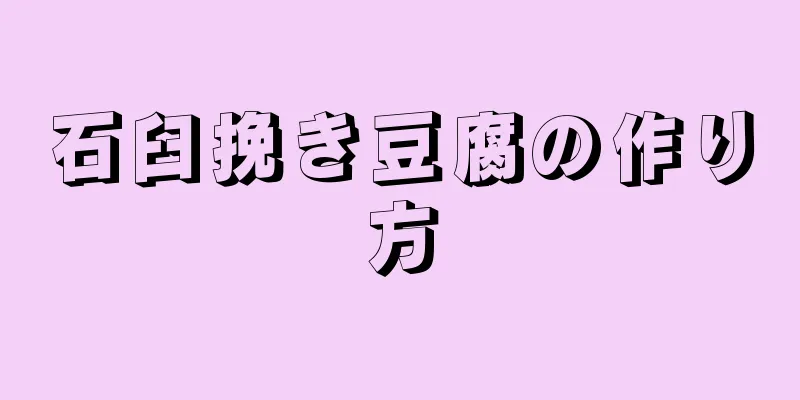 石臼挽き豆腐の作り方